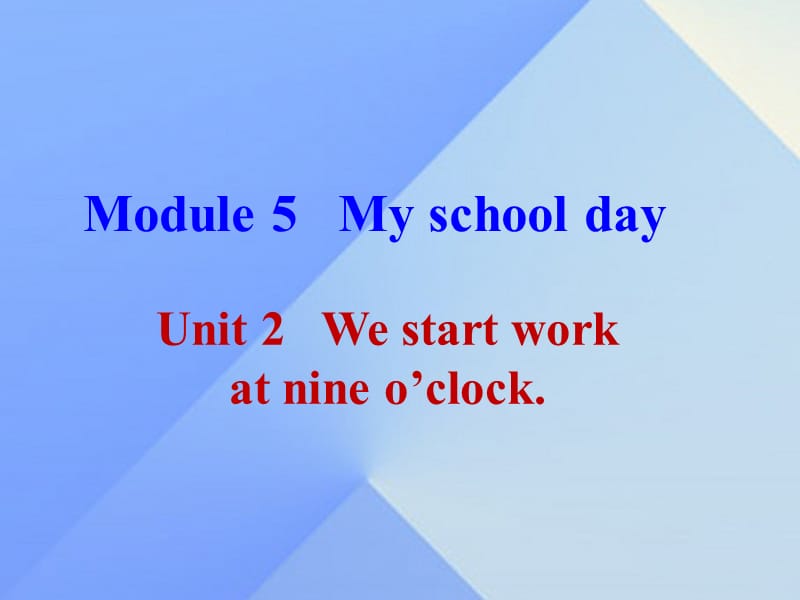 Module 5 My school day

Unit 2 We start work at nine o’clock.